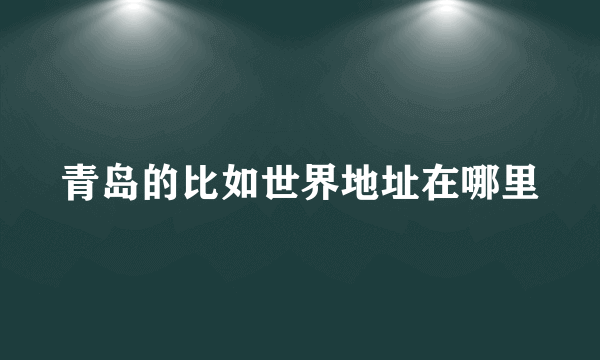 青岛的比如世界地址在哪里